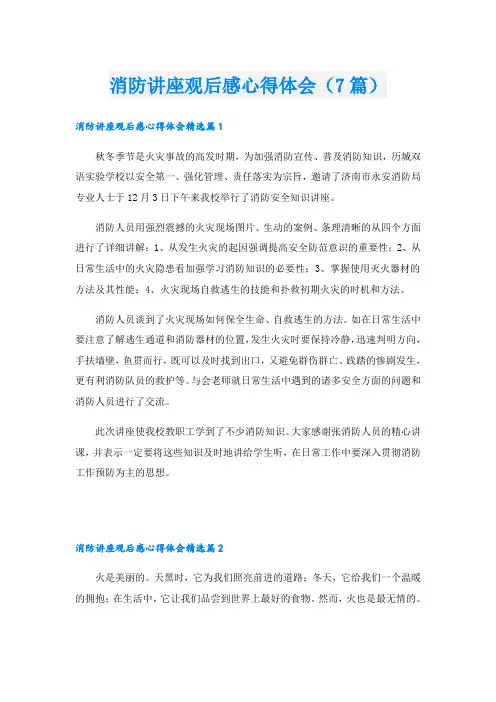 消防讲座观后感心得体会（7篇）

消防讲座观后感心得体会精选篇1

秋冬季节是火灾事故的高发时期，为加强消防宣传、普及消防知识，历城双语实验学校以安全第一、强化管理、责任落实为宗旨，邀请了济南市永安消防局专业人士于12月3日下午来我校举行了消防安全知识讲座。

消防人员用强烈震撼的火灾现场图片、生动的案例、条理清晰的从四个方面进行了详细讲解：1、从发生火灾的起因强调提高安全防范意识的重要性；2、从日常生活中的火灾隐患看加强学习消防知识的必要性；3、掌握使用灭火器材的方法及其性能；4、火灾现场自救逃生的技能和扑救初期火灾的时机和方法。

消防人员谈到了火灾现场如何保全生命、自救逃生的方法。如在日常生活中要注意了解逃生通道和消防器材的位置，发生火灾时要保持冷静，迅速判明方向，手扶墙壁，鱼贯而行，既可以及时找到出口，又避免群伤群亡、践踏的惨剧发生，更有利消防队员的救护等。与会老师就日常生活中遇到的诸多安全方面的问题和消防人员进行了交流。

此次讲座使我校教职工学到了不少消防知识。大家感谢张消防人员的精心讲课，并表示一定要将这些知识及时地讲给学生听，在日常工作中要深入贯彻消防工作预防为主的思想。

消防讲座观后感心得体会精选篇2

火是美丽的。天黑时，它为我们照亮前进的道路；冬天，它给我们一个温暖的拥抱；在生活中，它让我们品尝到世界上最好的食物。然而，火也是最无情的。